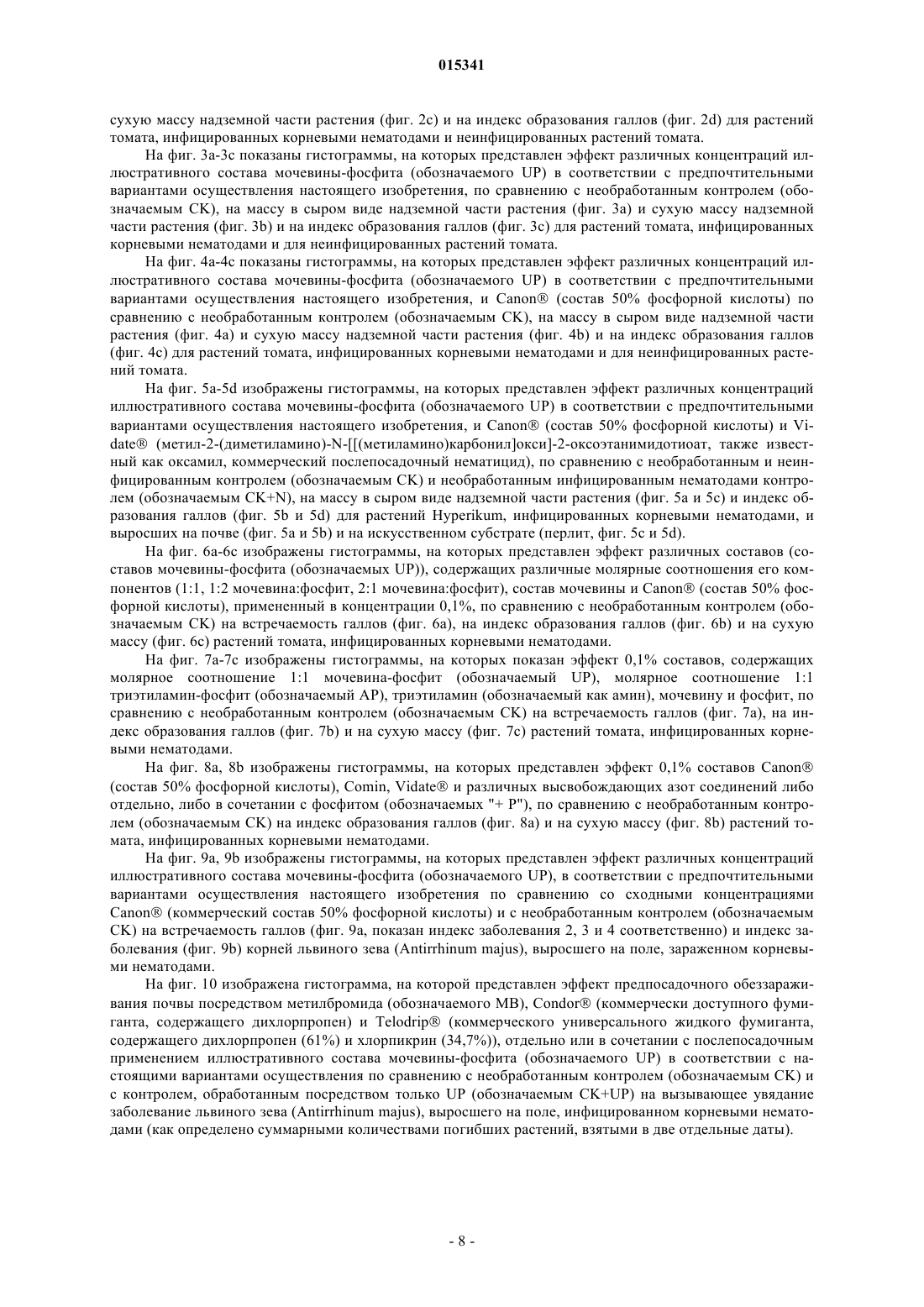 015341

сухую массу надземной части растения (фиг. 2c) и на индекс образования галлов (фиг. 2d) для растений томата, инфицированных корневыми нематодами и неинфицированных растений томата.

На фиг. 3a-3c показаны гистограммы, на которых представлен эффект различных концентраций иллюстративного состава мочевины-фосфита (обозначаемого UP) в соответствии с предпочтительными вариантами осуществления настоящего изобретения, по сравнению с необработанным контролем (обозначаемым CK), на массу в сыром виде надземной части растения (фиг. 3a) и сухую массу надземной части растения (фиг. 3b) и на индекс образования галлов (фиг. 3c) для растений томата, инфицированных корневыми нематодами и для неинфицированных растений томата.

На фиг. 4a-4c показаны гистограммы, на которых представлен эффект различных концентраций иллюстративного состава мочевины-фосфита (обозначаемого UP) в соответствии с предпочтительными вариантами осуществления настоящего изобретения, и Canon® (состав 50% фосфорной кислоты) по сравнению с необработанным контролем (обозначаемым CK), на массу в сыром виде надземной части растения (фиг. 4a) и сухую массу надземной части растения (фиг. 4b) и на индекс образования галлов (фиг. 4c) для растений томата, инфицированных корневыми нематодами и для неинфицированных растений томата.

На фиг. 5a-5d изображены гистограммы, на которых представлен эффект различных концентраций иллюстративного состава мочевины-фосфита (обозначаемого UP) в соответствии с предпочтительными вариантами осуществления настоящего изобретения, и Canon® (состав 50% фосфорной кислоты) и Vidate® (метил-2-(диметиламино)-N-[[(метиламино)карбонил]окси]-2-оксоэтанимидотиоат, также известный как оксамил, коммерческий послепосадочный нематицид), по сравнению с необработанным и неинфицированным контролем (обозначаемым CK) и необработанным инфицированным нематодами контролем (обозначаемым CK+N), на массу в сыром виде надземной части растения (фиг. 5a и 5c) и индекс образования галлов (фиг. 5b и 5d) для растений Hyperikum, инфицированных корневыми нематодами, и выросших на почве (фиг. 5a и 5b) и на искусственном субстрате (перлит, фиг. 5c и 5d).

На фиг. 6a-6c изображены гистограммы, на которых представлен эффект различных составов (составов мочевины-фосфита (обозначаемых UP)), содержащих различные молярные соотношения его компонентов (1:1, 1:2 мочевина:фосфит, 2:1 мочевина:фосфит), состав мочевины и Canon® (состав 50% фосфорной кислоты), примененный в концентрации 0,1%, по сравнению с необработанным контролем (обозначаемым CK) на встречаемость галлов (фиг. 6a), на индекс образования галлов (фиг. 6b) и на сухую массу (фиг. 6c) растений томата, инфицированных корневыми нематодами.

На фиг. 7a-7c изображены гистограммы, на которых показан эффект 0,1% составов, содержащих молярное соотношение 1:1 мочевина-фосфит (обозначаемый UP), молярное соотношение 1:1 триэтиламин-фосфит (обозначаемый AP), триэтиламин (обозначаемый как амин), мочевину и фосфит, по сравнению с необработанным контролем (обозначаемым CK) на встречаемость галлов (фиг. 7a), на индекс образования галлов (фиг. 7b) и на сухую массу (фиг. 7c) растений томата, инфицированных корневыми нематодами.

На фиг. 8a, 8b изображены гистограммы, на которых представлен эффект 0,1% составов Canon® (состав 50% фосфорной кислоты), Comin, Vidate® и различных высвобождающих азот соединений либо отдельно, либо в сочетании с фосфитом (обозначаемых "+ P"), по сравнению с необработанным контролем (обозначаемым CK) на индекс образования галлов (фиг. 8a) и на сухую массу (фиг. 8b) растений томата, инфицированных корневыми нематодами.

На фиг. 9a, 9b изображены гистограммы, на которых представлен эффект различных концентраций иллюстративного состава мочевины-фосфита (обозначаемого UP), в соответствии с предпочтительными вариантами осуществления настоящего изобретения по сравнению со сходными концентрациями Canon® (коммерческий состав 50% фосфорной кислоты) и с необработанным контролем (обозначаемым CK) на встречаемость галлов (фиг. 9a, показан индекс заболевания 2, 3 и 4 соответственно) и индекс заболевания (фиг. 9b) корней львиного зева (Antirrhinum majus), выросшего на поле, зараженном корневыми нематодами.

На фиг. 10 изображена гистограмма, на которой представлен эффект предпосадочного обеззараживания почвы посредством метилбромида (обозначаемого MB), Condor® (коммерчески доступного фумиганта, содержащего дихлорпропен) и Telodrip® (коммерческого универсального жидкого фумиганта, содержащего дихлорпропен (61%) и хлорпикрин (34,7%)), отдельно или в сочетании с послепосадочным применением иллюстративного состава мочевины-фосфита (обозначаемого UP) в соответствии с настоящими вариантами осуществления по сравнению с необработанным контролем (обозначаемым CK) и с контролем, обработанным посредством только UP (обозначаемым CK+UP) на вызывающее увядание заболевание львиного зева (Antirrhinum majus), выросшего на поле, инфицированном корневыми нематодами (как определено суммарными количествами погибших растений, взятыми в две отдельные даты).

- 8 -